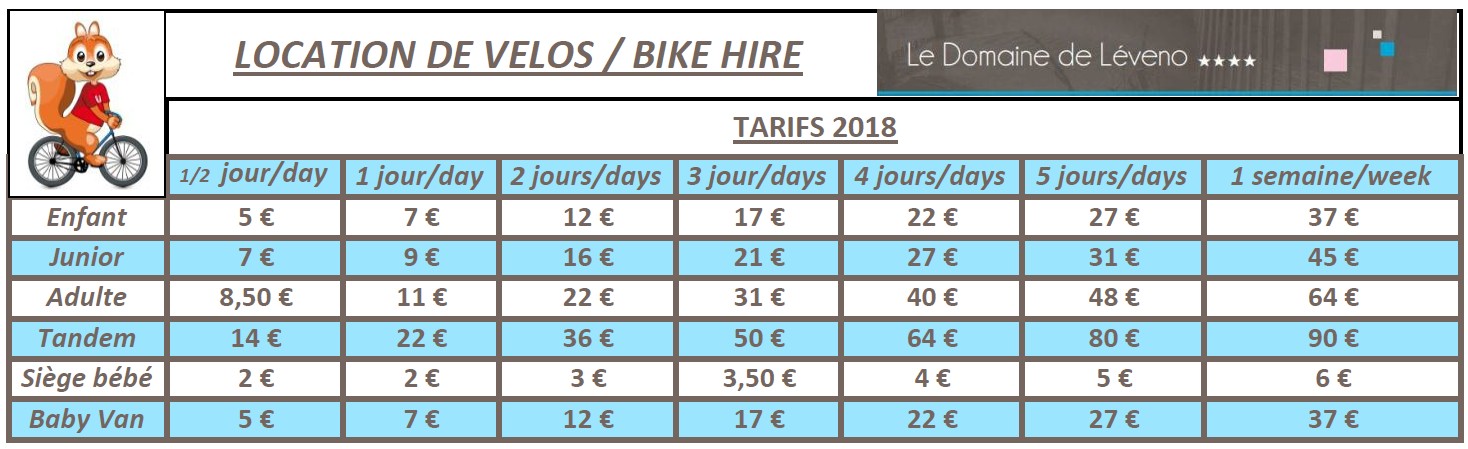 LOCATION DE VELOS / BIKE HIRE

Le Domaine de Léveno ★★★★

TARIFS 2018

| | 1/2 jour/day | 1 jour/day | 2 jours/days | 3 jour/days | 4 jours/days | 5 jours/days | 1 semaine/week |
|---|---|---|---|---|---|---|---|
| Enfant | 5 € | 7 € | 12 € | 17 € | 22 € | 27 € | 37 € |
| Junior | 7 € | 9 € | 16 € | 21 € | 27 € | 31 € | 45 € |
| Adulte | 8,50 € | 11 € | 22 € | 31 € | 40 € | 48 € | 64 € |
| Tandem | 14 € | 22 € | 36 € | 50 € | 64 € | 80 € | 90 € |
| Siège bébé | 2 € | 2 € | 3 € | 3,50 € | 4 € | 5 € | 6 € |
| Baby Van | 5 € | 7 € | 12 € | 17 € | 22 € | 27 € | 37 € |